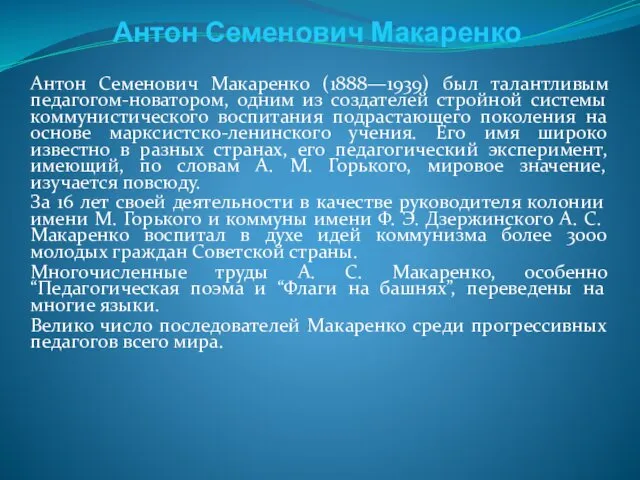 Антон Семенович Макаренко

Антон Семенович Макаренко (1888—1939) был талантливым педагогом-новатором, одним из создателей стройной системы коммунистического воспитания подрастающего поколения на основе марксистско-ленинского учения. Его имя широко известно в разных странах, его педагогический эксперимент, имеющий, по словам А. М. Горького, мировое значение, изучается повсюду.

За 16 лет своей деятельности в качестве руководителя колонии имени М. Горького и коммуны имени Ф. Э. Дзержинского А. С. Макаренко воспитал в духе идей коммунизма более 3000 молодых граждан Советской страны.

Многочисленные труды А. С. Макаренко, особенно “Педагогическая поэма и “Флаги на башнях”, переведены на многие языки.

Велико число последователей Макаренко среди прогрессивных педагогов всего мира.